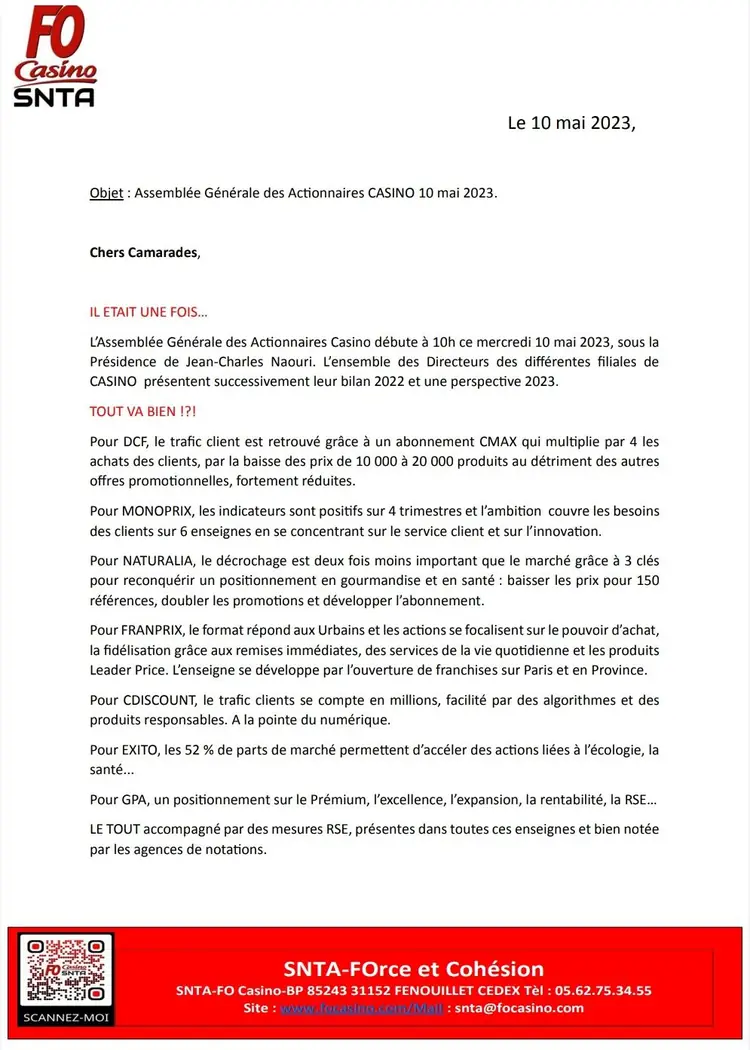 FO Casino SNTA

Le 10 mai 2023,

Objet : Assemblée Générale des Actionnaires CASINO 10 mai 2023.

Chers Camarades,

IL ETAIT UNE FOIS…

L'Assemblée Générale des Actionnaires Casino débute à 10h ce mercredi 10 mai 2023, sous la Présidence de Jean-Charles Naouri. L'ensemble des Directeurs des différentes filiales de CASINO présentent successivement leur bilan 2022 et une perspective 2023.

TOUT VA BIEN !?!

Pour DCF, le trafic client est retrouvé grâce à un abonnement CMAX qui multiplie par 4 les achats des clients, par la baisse des prix de 10 000 à 20 000 produits au détriment des autres offres promotionnelles, fortement réduites.

Pour MONOPRIX, les indicateurs sont positifs sur 4 trimestres et l'ambition couvre les besoins des clients sur 6 enseignes en se concentrant sur le service client et sur l'innovation.

Pour NATURALIA, le décrochage est deux fois moins important que le marché grâce à 3 clés pour reconquérir un positionnement en gourmandise et en santé : baisser les prix pour 150 références, doubler les promotions et développer l'abonnement.

Pour FRANPRIX, le format répond aux Urbains et les actions se focalisent sur le pouvoir d'achat, la fidélisation grâce aux remises immédiates, des services de la vie quotidienne et les produits Leader Price. L'enseigne se développe par l'ouverture de franchises sur Paris et en Province.

Pour CDISCOUNT, le trafic clients se compte en millions, facilité par des algorithmes et des produits responsables. A la pointe du numérique.

Pour EXITO, les 52 % de parts de marché permettent d'accéler des actions liées à l'écologie, la santé...

Pour GPA, un positionnement sur le Prémium, l'excellence, l'expansion, la rentabilité, la RSE…

LE TOUT accompagné par des mesures RSE, présentes dans toutes ces enseignes et bien notée par les agences de notations.

FO Casino SNTA

SCANNEZ-MOI

SNTA-FOrce et Cohésion

SNTA-FO Casino-BP 85243 31152 FENOUILLET CEDEX Tèl : 05.62.75.34.55

Site : www.focasino.com/Mail : snta@focasino.com